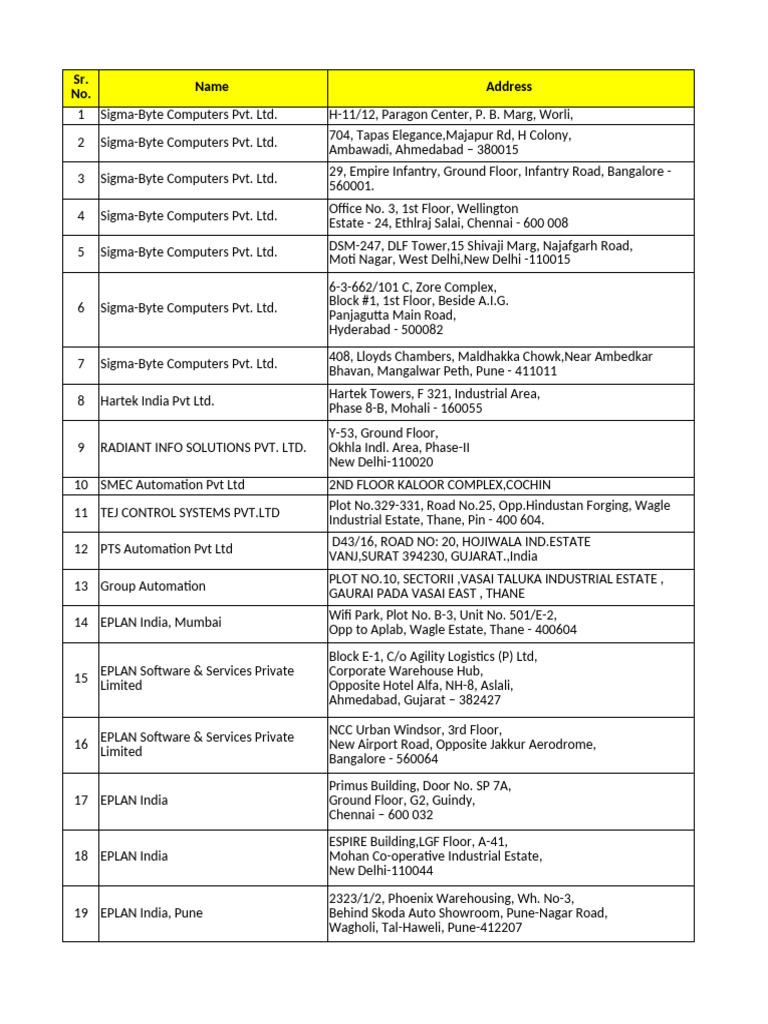 | Sr. No. | Name | Address |
|---|---|---|
| 1 | Sigma-Byte Computers Pvt. Ltd. | H-11/12, Paragon Center, P. B. Marg, Worli, |
| 2 | Sigma-Byte Computers Pvt. Ltd. | 704, Tapas Elegance,Majapur Rd, H Colony, Ambawadi, Ahmedabad – 380015 |
| 3 | Sigma-Byte Computers Pvt. Ltd. | 29, Empire Infantry, Ground Floor, Infantry Road, Bangalore - 560001. |
| 4 | Sigma-Byte Computers Pvt. Ltd. | Office No. 3, 1st Floor, Wellington Estate - 24, Ethlraj Salai, Chennai - 600 008 |
| 5 | Sigma-Byte Computers Pvt. Ltd. | DSM-247, DLF Tower,15 Shivaji Marg, Najafgarh Road, Moti Nagar, West Delhi,New Delhi -110015 |
| 6 | Sigma-Byte Computers Pvt. Ltd. | 6-3-662/101 C, Zore Complex, Block #1, 1st Floor, Beside A.I.G. Panjagutta Main Road, Hyderabad - 500082 |
| 7 | Sigma-Byte Computers Pvt. Ltd. | 408, Lloyds Chambers, Maldhakka Chowk,Near Ambedkar Bhavan, Mangalwar Peth, Pune - 411011 |
| 8 | Hartek India Pvt Ltd. | Hartek Towers, F 321, Industrial Area, Phase 8-B, Mohali - 160055 |
| 9 | RADIANT INFO SOLUTIONS PVT. LTD. | Y-53, Ground Floor, Okhla Indl. Area, Phase-II New Delhi-110020 |
| 10 | SMEC Automation Pvt Ltd | 2ND FLOOR KALOOR COMPLEX,COCHIN |
| 11 | TEJ CONTROL SYSTEMS PVT.LTD | Plot No.329-331, Road No.25, Opp.Hindustan Forging, Wagle Industrial Estate, Thane, Pin - 400 604. |
| 12 | PTS Automation Pvt Ltd | D43/16, ROAD NO: 20, HOJIWALA IND.ESTATE VANJ,SURAT 394230, GUJARAT.,India |
| 13 | Group Automation | PLOT NO.10, SECTORII ,VASAI TALUKA INDUSTRIAL ESTATE , GAURAI PADA VASAI EAST , THANE |
| 14 | EPLAN India, Mumbai | Wifi Park, Plot No. B-3, Unit No. 501/E-2, Opp to Aplab, Wagle Estate, Thane - 400604 |
| 15 | EPLAN Software & Services Private Limited | Block E-1, C/o Agility Logistics (P) Ltd, Corporate Warehouse Hub, Opposite Hotel Alfa, NH-8, Aslali, Ahmedabad, Gujarat – 382427 |
| 16 | EPLAN Software & Services Private Limited | NCC Urban Windsor, 3rd Floor, New Airport Road, Opposite Jakkur Aerodrome, Bangalore - 560064 |
| 17 | EPLAN India | Primus Building, Door No. SP 7A, Ground Floor, G2, Guindy, Chennai – 600 032 |
| 18 | EPLAN India | ESPIRE Building,LGF Floor, A-41, Mohan Co-operative Industrial Estate, New Delhi-110044 |
| 19 | EPLAN India, Pune | 2323/1/2, Phoenix Warehousing, Wh. No-3, Behind Skoda Auto Showroom, Pune-Nagar Road, Wagholi, Tal-Haweli, Pune-412207 |